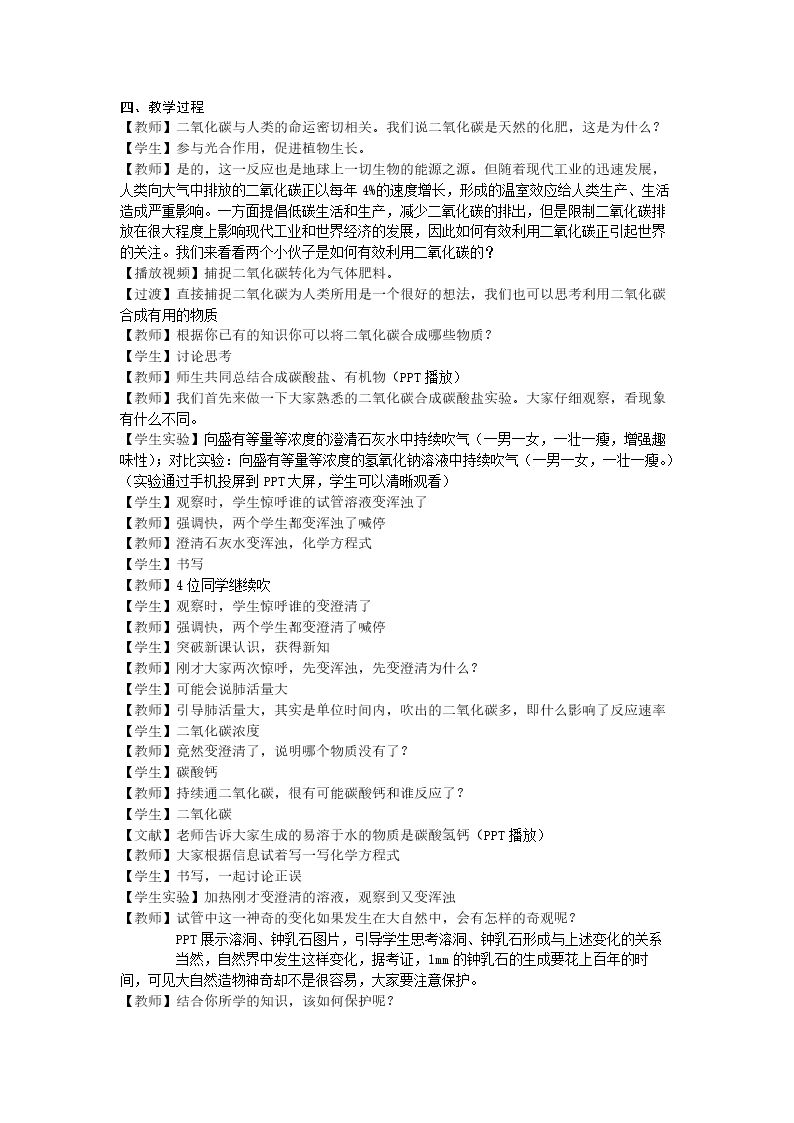 四、教学过程

【教师】二氧化碳与人类的命运密切相关。我们说二氧化碳是天然的化肥，这是为什么？

【学生】参与光合作用，促进植物生长。

【教师】是的，这一反应也是地球上一切生物的能源之源。但随着现代工业的迅速发展，人类向大气中排放的二氧化碳正以每年4%的速度增长，形成的温室效应给人类生产、生活造成严重影响。一方面提倡低碳生活和生产，减少二氧化碳的排出，但是限制二氧化碳排放在很大程度上影响现代工业和世界经济的发展，因此如何有效利用二氧化碳正引起世界的关注。我们来看看两个小伙子是如何有效利用二氧化碳的？

【播放视频】捕捉二氧化碳转化为气体肥料。

【过渡】直接捕捉二氧化碳为人类所用是一个很好的想法，我们也可以思考利用二氧化碳合成有用的物质

【教师】根据你已有的知识你可以将二氧化碳合成哪些物质？

【学生】讨论思考

【教师】师生共同总结合成碳酸盐、有机物（PPT播放）

【教师】我们首先来做一下大家熟悉的二氧化碳合成碳酸盐实验。大家仔细观察，看现象有什么不同。

【学生实验】向盛有等量等浓度的澄清石灰水中持续吹气（一男一女，一壮一瘦，增强趣味性）；对比实验：向盛有等量等浓度的氢氧化钠溶液中持续吹气（一男一女，一壮一瘦。）（实验通过手机投屏到PPT大屏，学生可以清晰观看）

【学生】观察时，学生惊呼谁的试管溶液变浑浊了

【教师】强调快，两个学生都变浑浊了喊停

【教师】澄清石灰水变浑浊，化学方程式

【学生】书写

【教师】4位同学继续吹

【学生】观察时，学生惊呼谁的变澄清了

【教师】强调快，两个学生都变澄清了喊停

【学生】突破新课认识，获得新知

【教师】刚才大家两次惊呼，先变浑浊，先变澄清为什么？

【学生】可能会说肺活量大

【教师】引导肺活量大，其实是单位时间内，吹出的二氧化碳多，即什么影响了反应速率

【学生】二氧化碳浓度

【教师】竟然变澄清了，说明哪个物质没有了？

【学生】碳酸钙

【教师】持续通二氧化碳，很有可能碳酸钙和谁反应了？

【学生】二氧化碳

【文献】老师告诉大家生成的易溶于水的物质是碳酸氢钙（PPT播放）

【教师】大家根据信息试着写一写化学方程式

【学生】书写，一起讨论正误

【学生实验】加热刚才变澄清的溶液，观察到又变浑浊

【教师】试管中这一神奇的变化如果发生在大自然中，会有怎样的奇观呢？

PPT展示溶洞、钟乳石图片，引导学生思考溶洞、钟乳石形成与上述变化的关系

当然，自然界中发生这样变化，据考证，1mm的钟乳石的生成要花上百年的时间，可见大自然造物神奇却不是很容易，大家要注意保护。

【教师】结合你所学的知识，该如何保护呢？